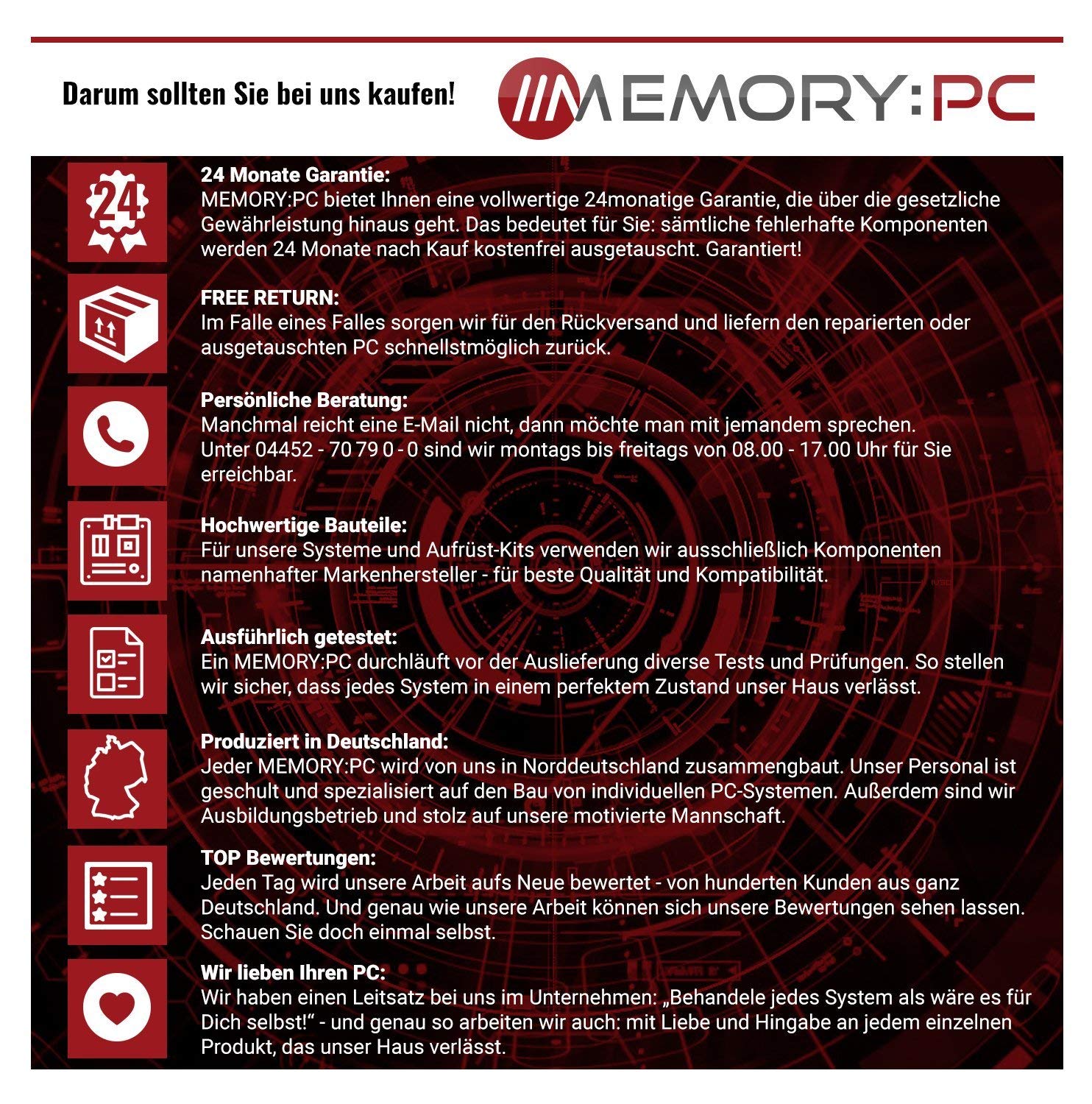 Darum sollten Sie bei uns kaufen!

MEMORY:PC

24

24 Monate Garantie:
MEMORY:PC bietet Ihnen eine vollwertige 24monatige Garantie, die über die gesetzliche Gewährleistung hinaus geht. Das bedeutet für Sie: sämtliche fehlerhafte Komponenten werden 24 Monate nach Kauf kostenfrei ausgetauscht. Garantiert!

FREE RETURN:
Im Falle eines Falles sorgen wir für den Rückversand und liefern den reparierten oder ausgetauschten PC schnellstmöglich zurück.

Persönliche Beratung:
Manchmal reicht eine E-Mail nicht, dann möchte man mit jemandem sprechen. Unter 04452 - 70 79 0 - 0 sind wir montags bis freitags von 08.00 - 17.00 Uhr für Sie erreichbar.

Hochwertige Bauteile:
Für unsere Systeme und Aufrüst-Kits verwenden wir ausschließlich Komponenten namenhafter Markenhersteller - für beste Qualität und Kompatibilität.

Ausführlich getestet:
Ein MEMORY:PC durchläuft vor der Auslieferung diverse Tests und Prüfungen. So stellen wir sicher, dass jedes System in einem perfektem Zustand unser Haus verlässt.

Produziert in Deutschland:
Jeder MEMORY:PC wird von uns in Norddeutschland zusammengbaut. Unser Personal ist geschult und spezialisiert auf den Bau von individuellen PC-Systemen. Außerdem sind wir Ausbildungsbetrieb und stolz auf unsere motivierte Mannschaft.

TOP Bewertungen:
Jeden Tag wird unsere Arbeit aufs Neue bewertet - von hunderten Kunden aus ganz Deutschland. Und genau wie unsere Arbeit können sich unsere Bewertungen sehen lassen. Schauen Sie doch einmal selbst.

Wir lieben Ihren PC:
Wir haben einen Leitsatz bei uns im Unternehmen: „Behandele jedes System als wäre es für Dich selbst!“ - und genau so arbeiten wir auch: mit Liebe und Hingabe an jedem einzelnen Produkt, das unser Haus verlässt.